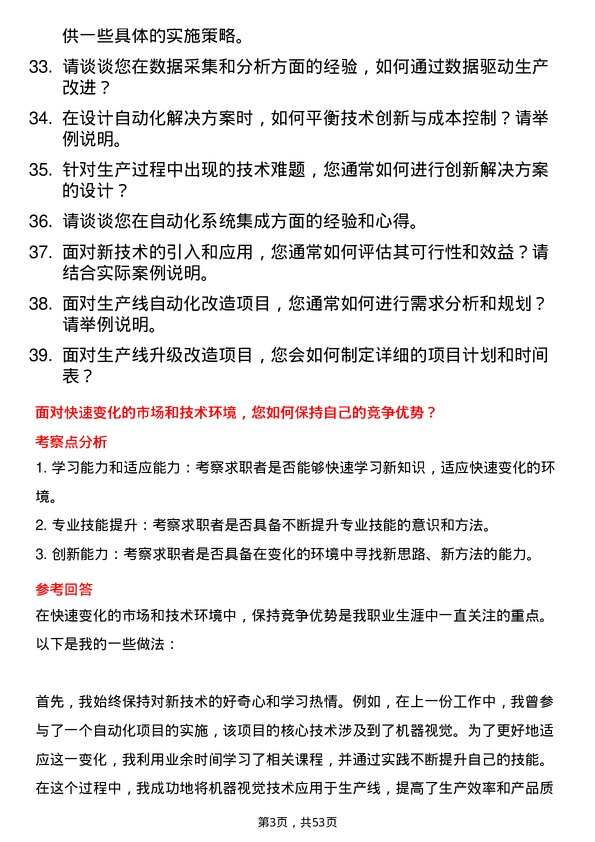 供一些具体的实施策略。

33. 请谈谈您在数据采集和分析方面的经验，如何通过数据驱动生产改进？

34. 在设计自动化解决方案时，如何平衡技术创新与成本控制？请举例说明。

35. 针对生产过程中出现的技术难题，您通常如何进行创新解决方案的设计？

36. 请谈谈您在自动化系统集成方面的经验和心得。

37. 面对新技术的引入和应用，您通常如何评估其可行性和效益？请结合实际案例说明。

38. 面对生产线自动化改造项目，您通常如何进行需求分析和规划？请举例说明。

39. 面对生产线升级改造项目，您会如何制定详细的项目计划和时间表？

面对快速变化的市场和技术环境，您如何保持自己的竞争优势？

考察点分析

1. 学习能力和适应能力：考察求职者是否能够快速学习新知识，适应快速变化的环境。

2. 专业技能提升：考察求职者是否具备不断提升专业技能的意识和方法。

3. 创新能力：考察求职者是否具备在变化的环境中寻找新思路、新方法的能力。

参考回答

在快速变化的市场和技术环境中，保持竞争优势是我职业生涯中一直关注的重点。以下是我的一些做法：

首先，我始终保持对新技术的好奇心和学习热情。例如，在上一份工作中，我曾参与了一个自动化项目的实施，该项目的核心技术涉及到了机器视觉。为了更好地适应这一变化，我利用业余时间学习了相关课程，并通过实践不断提升自己的技能。在这个过程中，我成功地将机器视觉技术应用于生产线，提高了生产效率和产品质

第3页，共53页